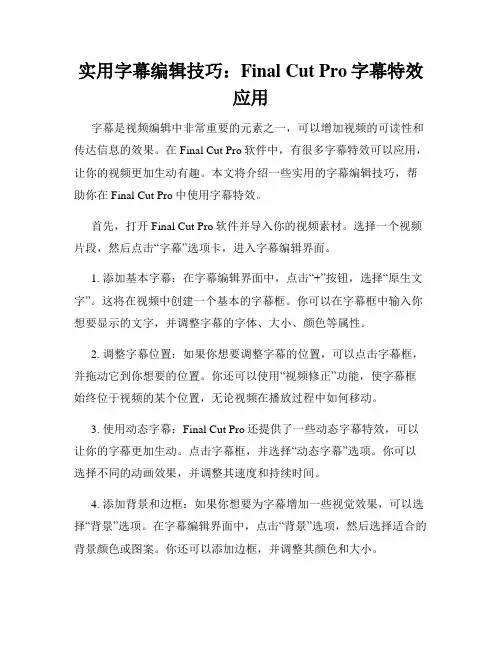 实用字幕编辑技巧：Final Cut Pro 字幕特效应用

字幕是视频编辑中非常重要的元素之一，可以增加视频的可读性和传达信息的效果。在 Final Cut Pro 软件中，有很多字幕特效可以应用，让你的视频更加生动有趣。本文将介绍一些实用的字幕编辑技巧，帮助你在 Final Cut Pro 中使用字幕特效。

首先，打开 Final Cut Pro 软件并导入你的视频素材。选择一个视频片段，然后点击“字幕”选项卡，进入字幕编辑界面。

1. 添加基本字幕：在字幕编辑界面中，点击“+”按钮，选择“原生文字”。这将在视频中创建一个基本的字幕框。你可以在字幕框中输入你想要显示的文字，并调整字幕的字体、大小、颜色等属性。

2. 调整字幕位置：如果你想要调整字幕的位置，可以点击字幕框，并拖动它到你想要的位置。你还可以使用“视频修正”功能，使字幕框始终位于视频的某个位置，无论视频在播放过程中如何移动。

3. 使用动态字幕：Final Cut Pro 还提供了一些动态字幕特效，可以让你的字幕更加生动。点击字幕框，并选择“动态字幕”选项。你可以选择不同的动画效果，并调整其速度和持续时间。

4. 添加背景和边框：如果你想要为字幕增加一些视觉效果，可以选择“背景”选项。在字幕编辑界面中，点击“背景”选项，然后选择适合的背景颜色或图案。你还可以添加边框，并调整其颜色和大小。